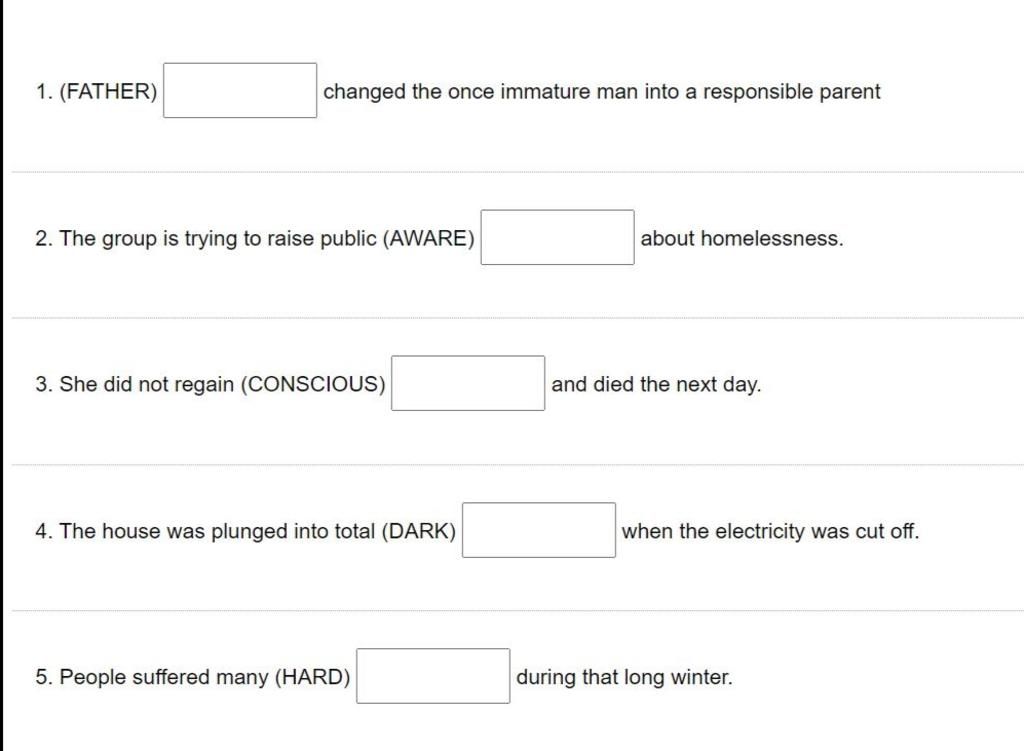 1. (FATHER) changed the once immature man into a responsible parent

2. The group is trying to raise public (AWARE) about homelessness.

3. She did not regain (CONSCIOUS) and died the next day.

4. The house was plunged into total (DARK) when the electricity was cut off.

5. People suffered many (HARD) during that long winter.